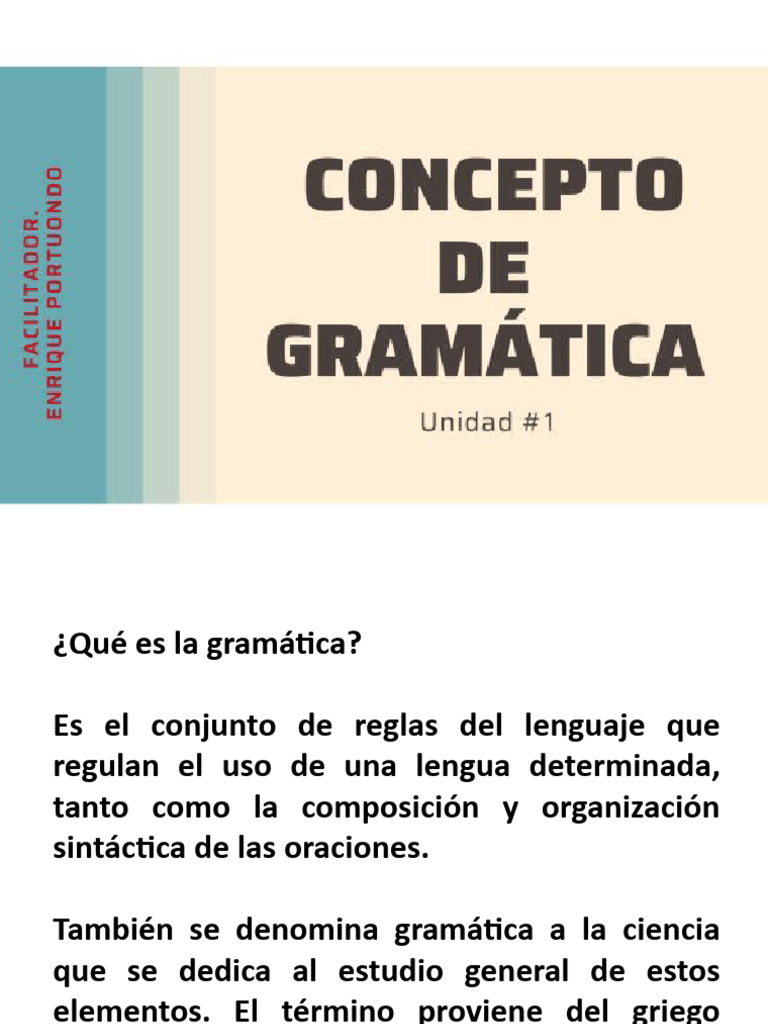 FACILITADOR.
ENRIQUE PORTUONDO

CONCEPTO DE GRAMÁTICA

Unidad #1

¿Qué es la gramática?

Es el conjunto de reglas del lenguaje que regulan el uso de una lengua determinada, tanto como la composición y organización sintáctica de las oraciones.

También se denomina gramática a la ciencia que se dedica al estudio general de estos elementos. El término proviene del griego